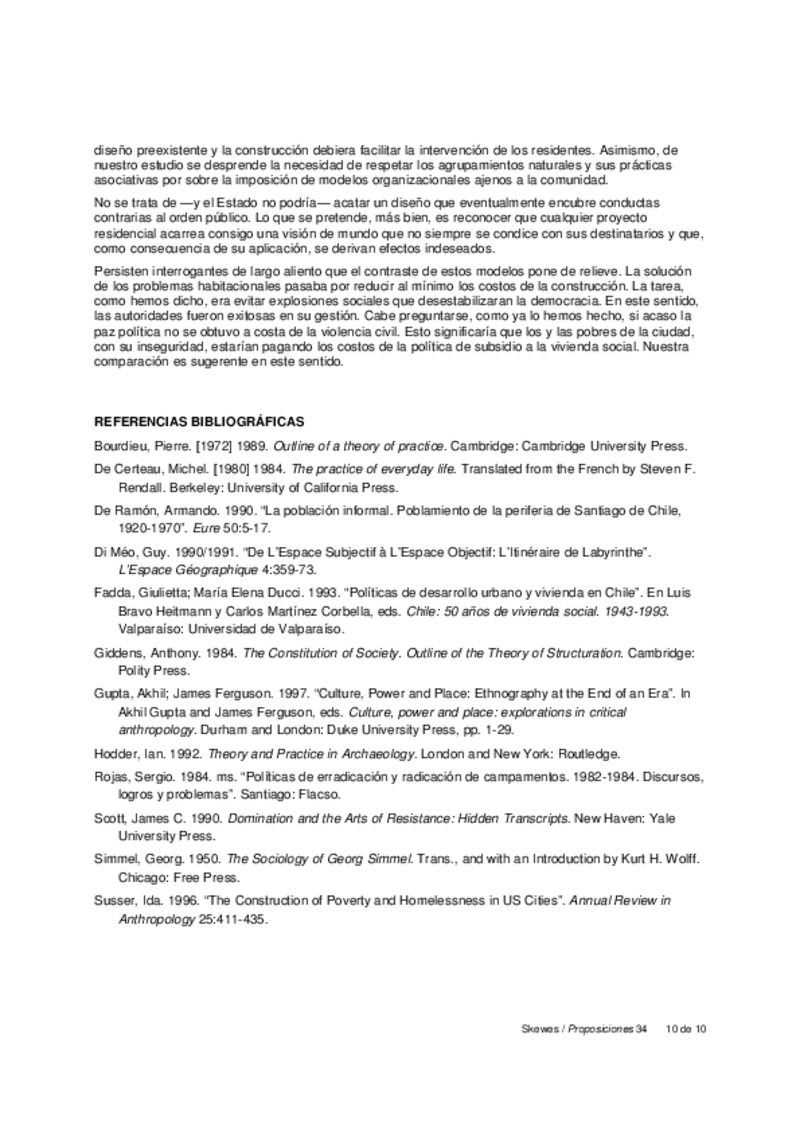 diseño preexistente y la construcción debiera facilitar la intervención de los residentes. Asimismo, de nuestro estudio se desprende la necesidad de respetar los agrupamientos naturales y sus prácticas asociativas por sobre la imposición de modelos organizacionales ajenos a la comunidad.

No se trata de —y el Estado no podría— acatar un diseño que eventualmente encubre conductas contrarias al orden público. Lo que se pretende, más bien, es reconocer que cualquier proyecto residencial acarrea consigo una visión de mundo que no siempre se condice con sus destinatarios y que, como consecuencia de su aplicación, se derivan efectos indeseados.

Persisten interrogantes de largo aliento que el contraste de estos modelos pone de relieve. La solución de los problemas habitacionales pasaba por reducir al mínimo los costos de la construcción. La tarea, como hemos dicho, era evitar explosiones sociales que desestabilizaran la democracia. En este sentido, las autoridades fueron exitosas en su gestión. Cabe preguntarse, como ya lo hemos hecho, si acaso la paz política no se obtuvo a costa de la violencia civil. Esto significaría que los y las pobres de la ciudad, con su inseguridad, estarían pagando los costos de la política de subsidio a la vivienda social. Nuestra comparación es sugerente en este sentido.

REFERENCIAS BIBLIOGRÁFICAS

Bourdieu, Pierre. [1972] 1989. Outline of a theory of practice. Cambridge: Cambridge University Press.

De Certeau, Michel. [1980] 1984. The practice of everyday life. Translated from the French by Steven F. Rendall. Berkeley: University of California Press.

De Ramón, Armando. 1990. "La población informal. Poblamiento de la periferia de Santiago de Chile, 1920-1970". Eure 50:5-17.

Di Méo, Guy. 1990/1991. "De L'Espace Subjectif à L'Espace Objectif: L'Itinéraire de Labyrinthe". L'Espace Géographique 4:359-73.

Fadda, Giulietta; María Elena Ducci. 1993. "Políticas de desarrollo urbano y vivienda en Chile". En Luis Bravo Heitmann y Carlos Martínez Corbella, eds. Chile: 50 años de vivienda social. 1943-1993. Valparaíso: Universidad de Valparaíso.

Giddens, Anthony. 1984. The Constitution of Society. Outline of the Theory of Structuration. Cambridge: Polity Press.

Gupta, Akhil; James Ferguson. 1997. "Culture, Power and Place: Ethnography at the End of an Era". In Akhil Gupta and James Ferguson, eds. Culture, power and place: explorations in critical anthropology. Durham and London: Duke University Press, pp. 1-29.

Hodder, Ian. 1992. Theory and Practice in Archaeology. London and New York: Routledge.

Rojas, Sergio. 1984. ms. "Políticas de erradicación y radicación de campamentos. 1982-1984. Discursos, logros y problemas". Santiago: Flacso.

Scott, James C. 1990. Domination and the Arts of Resistance: Hidden Transcripts. New Haven: Yale University Press.

Simmel, Georg. 1950. The Sociology of Georg Simmel. Trans., and with an Introduction by Kurt H. Wolff. Chicago: Free Press.

Susser, Ida. 1996. "The Construction of Poverty and Homelessness in US Cities". Annual Review in Anthropology 25:411-435.

Skewes / Proposiciones 34 10 de 10